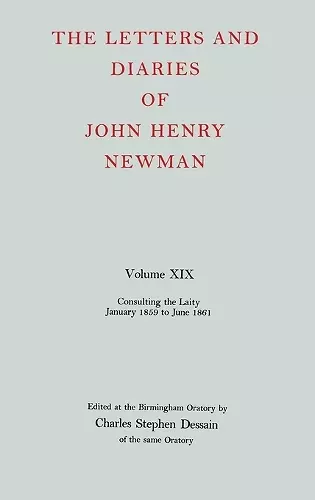 THE LETTERS AND DIARIES OF JOHN HENRY NEWMAN

Volume XIX

Consulting the Laity
January 1859 to June 1861

Edited at the Birmingham Oratory by
Charles Stephen Dessain
of the same Oratory